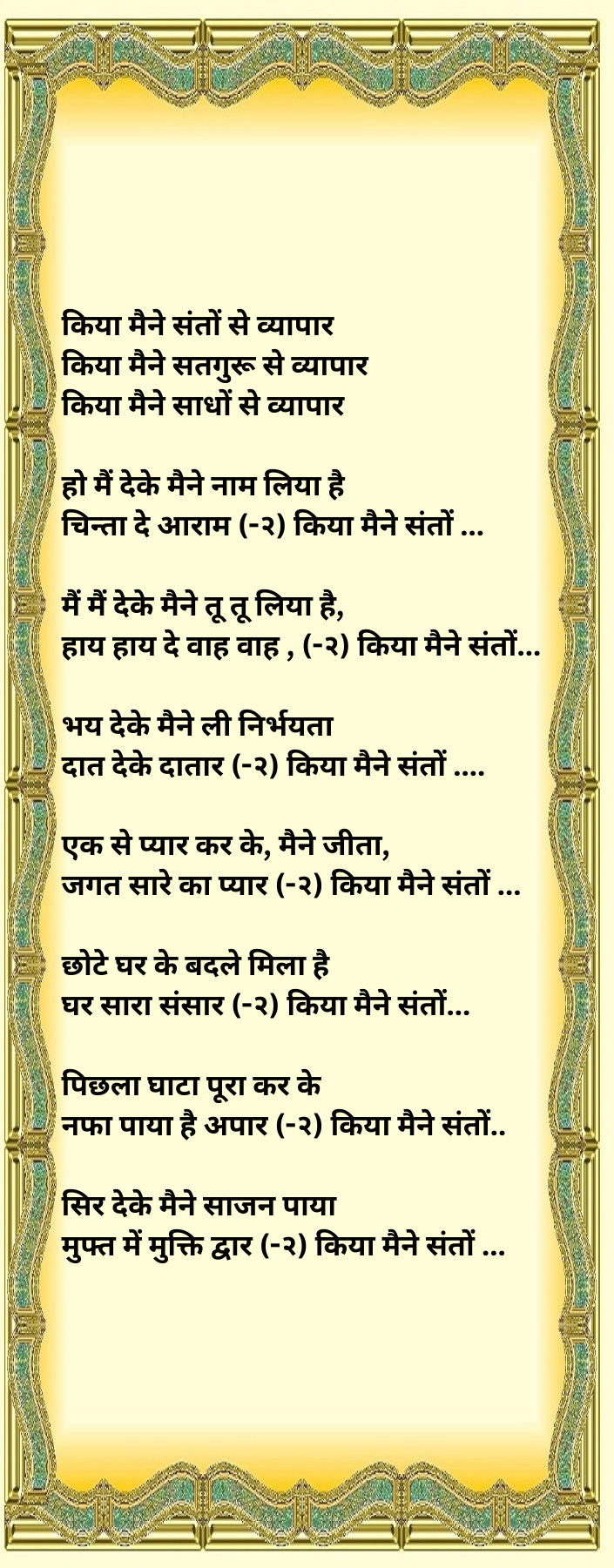 किया मैने संतों से व्यापार
किया मैने सतगुरू से व्यापार
किया मैने साधों से व्यापार

हो मैं देके मैने नाम लिया है
चिन्ता दे आराम (-२) किया मैने संतों ...

मैं मैं देके मैने तू तू लिया है,
हाय हाय दे वाह वाह , (-२) किया मैने संतों...

भय देके मैने ली निर्भयता
दात देके दातार (-२) किया मैने संतों ....

एक से प्यार कर के, मैने जीता,
जगत सारे का प्यार (-२) किया मैने संतों ...

छोटे घर के बदले मिला है
घर सारा संसार (-२) किया मैने संतों...

पिछला घाटा पूरा कर के
नफा पाया है अपार (-२) किया मैने संतों..

सिर देके मैने साजन पाया
मुफ्त में मुक्ति द्वार (-२) किया मैने संतों ...